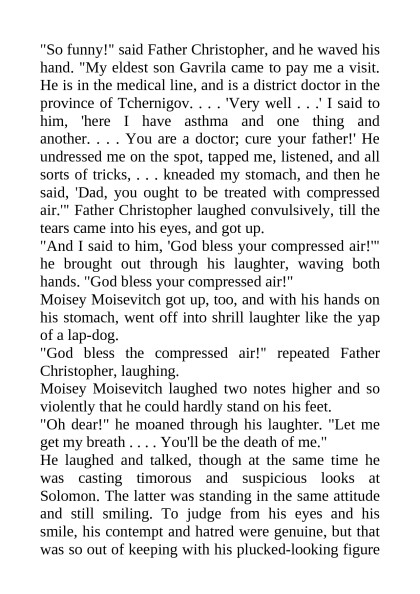 "So funny!" said Father Christopher, and he waved his hand. "My eldest son Gavrila came to pay me a visit. He is in the medical line, and is a district doctor in the province of Tchernigov. . . . 'Very well . . .' I said to him, 'here I have asthma and one thing and another. . . . You are a doctor; cure your father!' He undressed me on the spot, tapped me, listened, and all sorts of tricks, . . . kneaded my stomach, and then he said, 'Dad, you ought to be treated with compressed air.'" Father Christopher laughed convulsively, till the tears came into his eyes, and got up.
"And I said to him, 'God bless your compressed air!'" he brought out through his laughter, waving both hands. "God bless your compressed air!"
Moisey Moisevitch got up, too, and with his hands on his stomach, went off into shrill laughter like the yap of a lap-dog.
"God bless the compressed air!" repeated Father Christopher, laughing.
Moisey Moisevitch laughed two notes higher and so violently that he could hardly stand on his feet.
"Oh dear!" he moaned through his laughter. "Let me get my breath . . . . You'll be the death of me."
He laughed and talked, though at the same time he was casting timorous and suspicious looks at Solomon. The latter was standing in the same attitude and still smiling. To judge from his eyes and his smile, his contempt and hatred were genuine, but that was so out of keeping with his plucked-looking figure